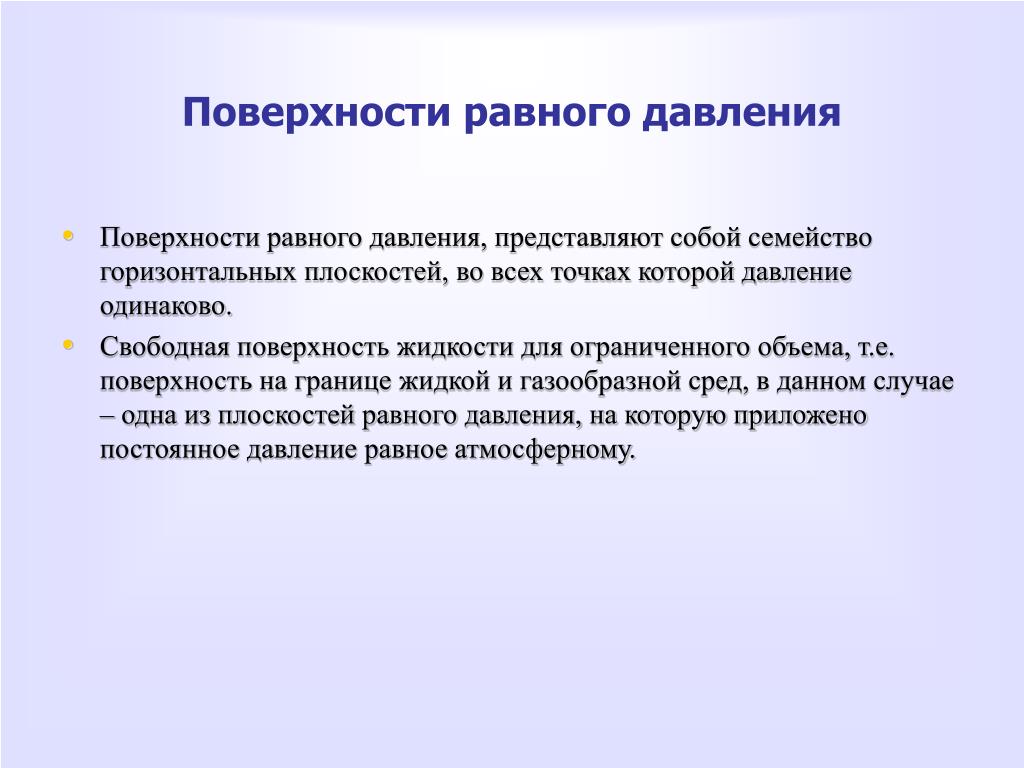 Поверхности равного давления

• Поверхности равного давления, представляют собой семейство горизонтальных плоскостей, во всех точках которой давление одинаково.

• Свободная поверхность жидкости для ограниченного объема, т.е. поверхность на границе жидкой и газообразной сред, в данном случае – одна из плоскостей равного давления, на которую приложено постоянное давление равное атмосферному.